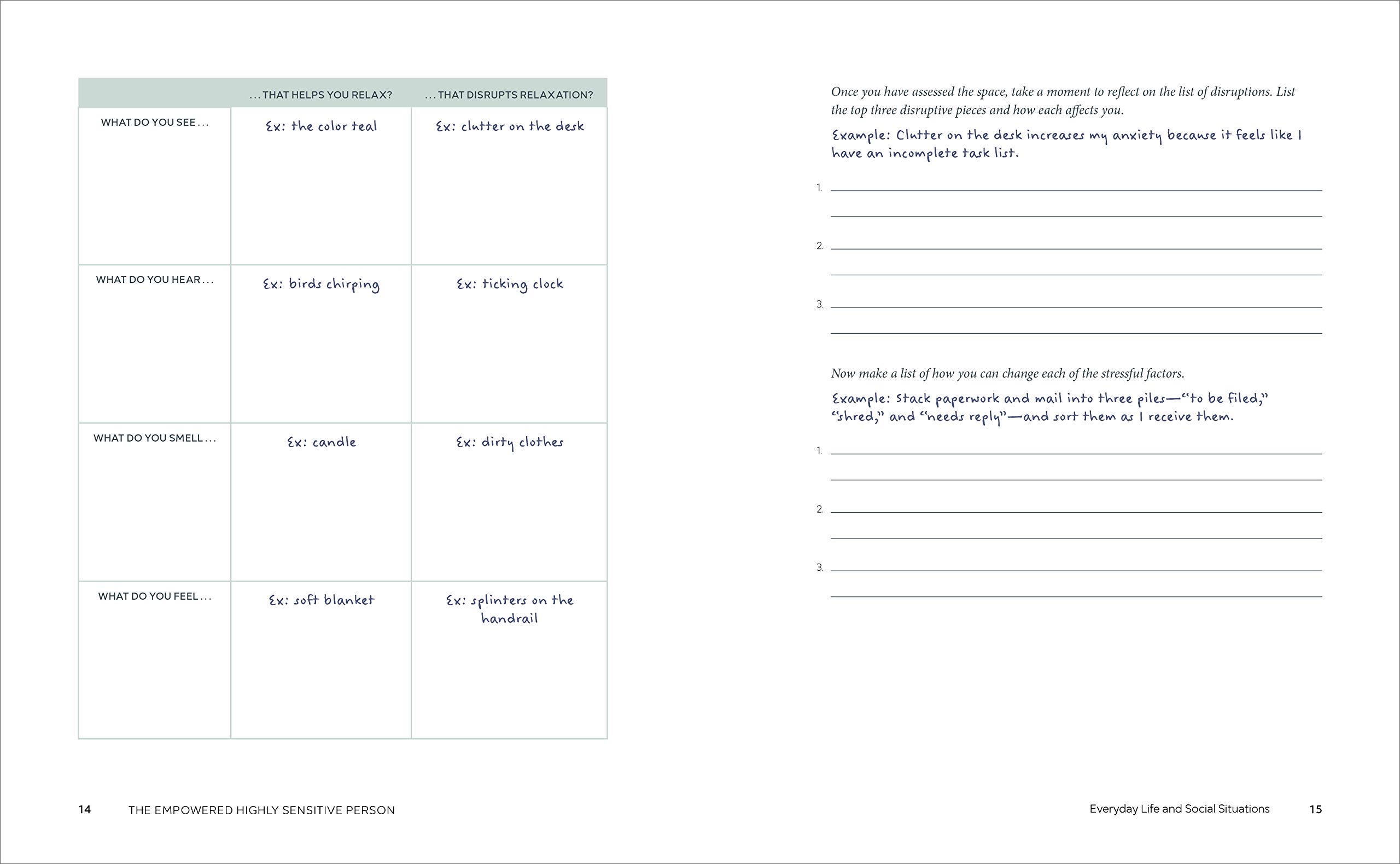 |  | . . . THAT HELPS YOU RELAX? | . . . THAT DISRUPTS RELAXATION? |
|---|---|---|
| WHAT DO YOU SEE . . . | Ex: the color teal | Ex: clutter on the desk |
| WHAT DO YOU HEAR . . . | Ex: birds chirping | Ex: ticking clock |
| WHAT DO YOU SMELL . . . | Ex: candle | Ex: dirty clothes |
| WHAT DO YOU FEEL . . . | Ex: soft blanket | Ex: splinters on the handrail |

14 THE EMPOWERED HIGHLY SENSITIVE PERSON

Once you have assessed the space, take a moment to reflect on the list of disruptions. List the top three disruptive pieces and how each affects you.

Example: Clutter on the desk increases my anxiety because it feels like I have an incomplete task list.

1.

2.

3.

Now make a list of how you can change each of the stressful factors.

Example: Stack paperwork and mail into three piles—"to be filed," "shred," and "needs reply"—and sort them as I receive them.

1.

2.

3.

Everyday Life and Social Situations 15